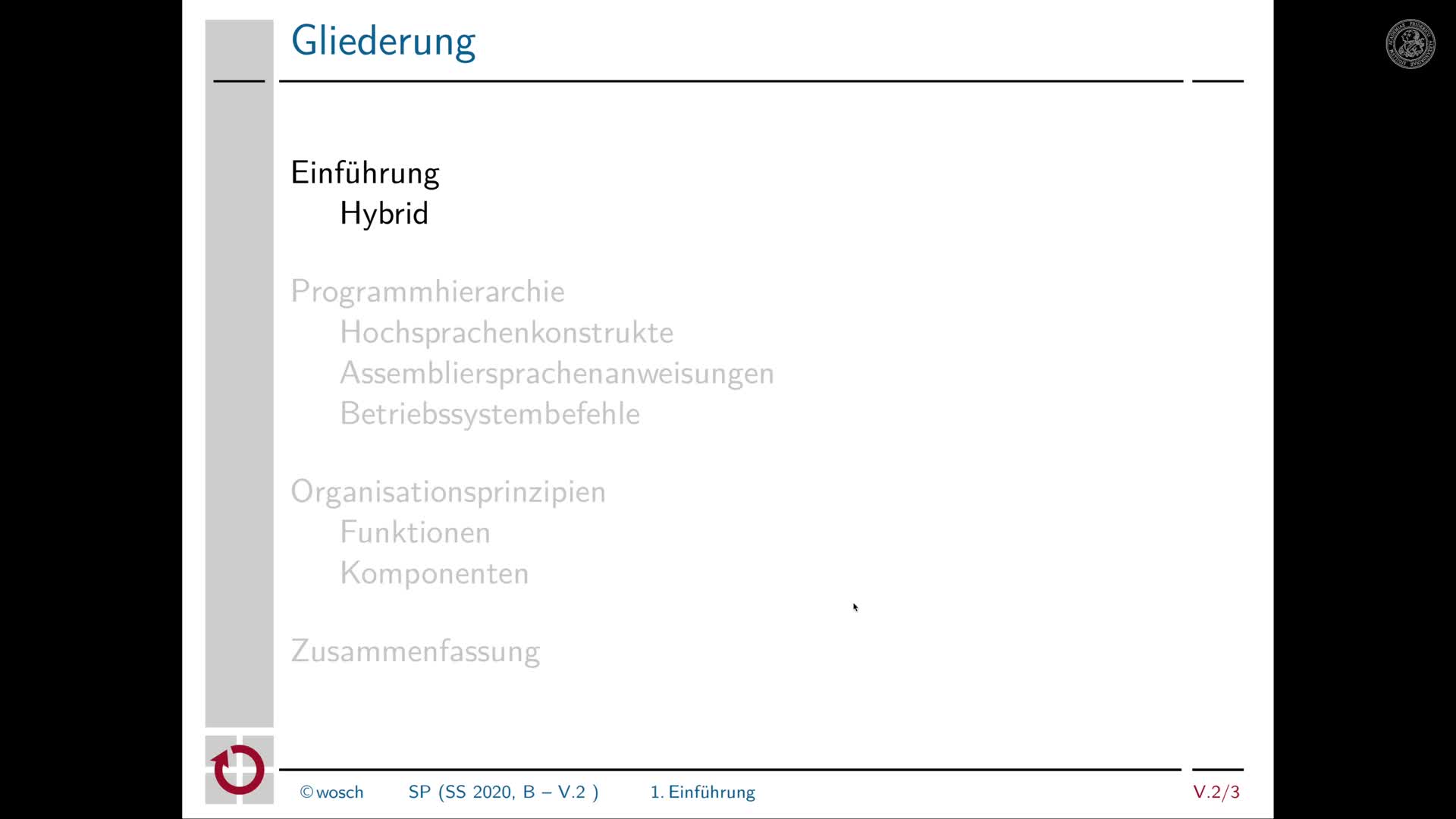 Gliederung

Einführung
Hybrid

Programmhierarchie
Hochsprachenkonstrukte
Assembliersprachenanweisungen
Betriebssystembefehle

Organisationsprinzipien
Funktionen
Komponenten

Zusammenfassung

©wosch SP (SS 2020, B – V.2 ) 1. Einführung V.2/3